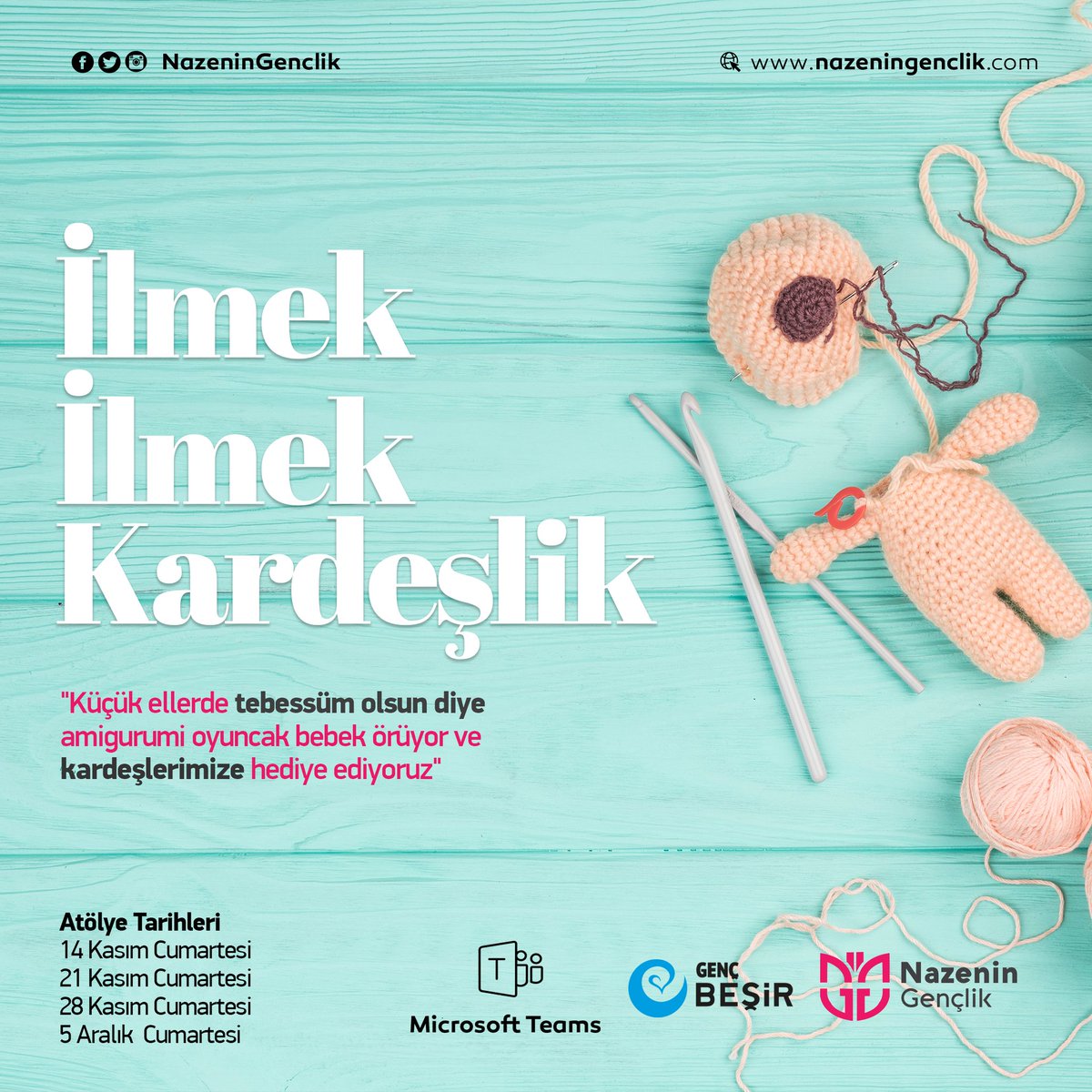 NazeninGenclik

www.nazeningenclik.com

İlmek
İlmek
Kardeşlik

"Küçük ellerde tebessüm olsun diye amigurumi oyuncak bebek örüyor ve kardeşlerimize hediye ediyoruz"

Atölye Tarihleri
14 Kasım Cumartesi
21 Kasım Cumartesi
28 Kasım Cumartesi
5 Aralık Cumartesi

Microsoft Teams

GENÇ
BEŞİR

Nazenin
Gençlik